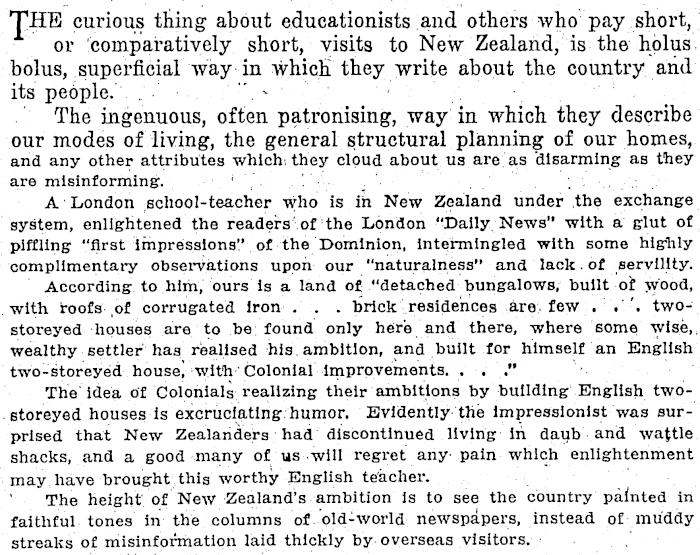 THE curious thing about educationists and others who pay short, or comparatively short, visits to New Zealand, is the holus bolus, superficial way in which they write about the country and its people.

The ingenuous, often patronising, way in which they describe our modes of living, the general structural planning of our homes, and any other attributes which they cloud about us are as disarming as they are misinforming.

A London school-teacher who is in New Zealand under the exchange system, enlightened the readers of the London "Daily News" with a glut of piffling "first impressions" of the Dominion, intermingled with some highly complimentary observations upon our "naturalness" and lack of servility.

According to him, ours is a land of "detached bungalows, built of wood, with roofs of corrugated iron . . . brick residences are few . . . two-storeyed houses are to be found only here and there, where some wise, wealthy settler has realised his ambition, and built for himself an English two-storeyed house, with Colonial improvements. . . ."

The idea of Colonials realizing their ambitions by building English two-storeyed houses is excruciating humor. Evidently the impressionist was surprised that New Zealanders had discontinued living in daub and wattle shacks, and a good many of us will regret any pain which enlightenment may have brought this worthy English teacher.

The height of New Zealand's ambition is to see the country painted in faithful tones in the columns of old-world newspapers, instead of muddy streaks of misinformation laid thickly by overseas visitors.